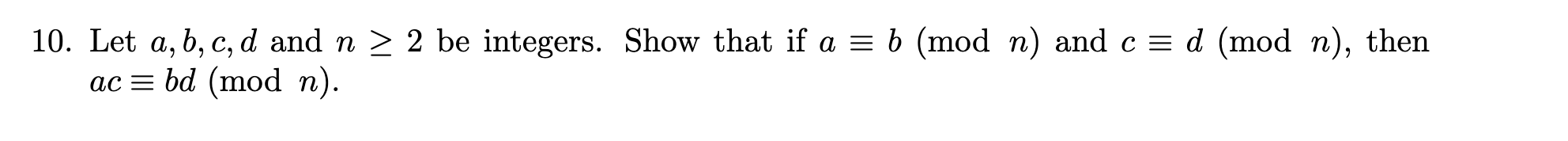 10. Let $a, b, c, d$ and $n \geq 2$ be integers. Show that if $a \equiv b \pmod{n}$ and $c \equiv d \pmod{n}$, then $ac \equiv bd \pmod{n}$.